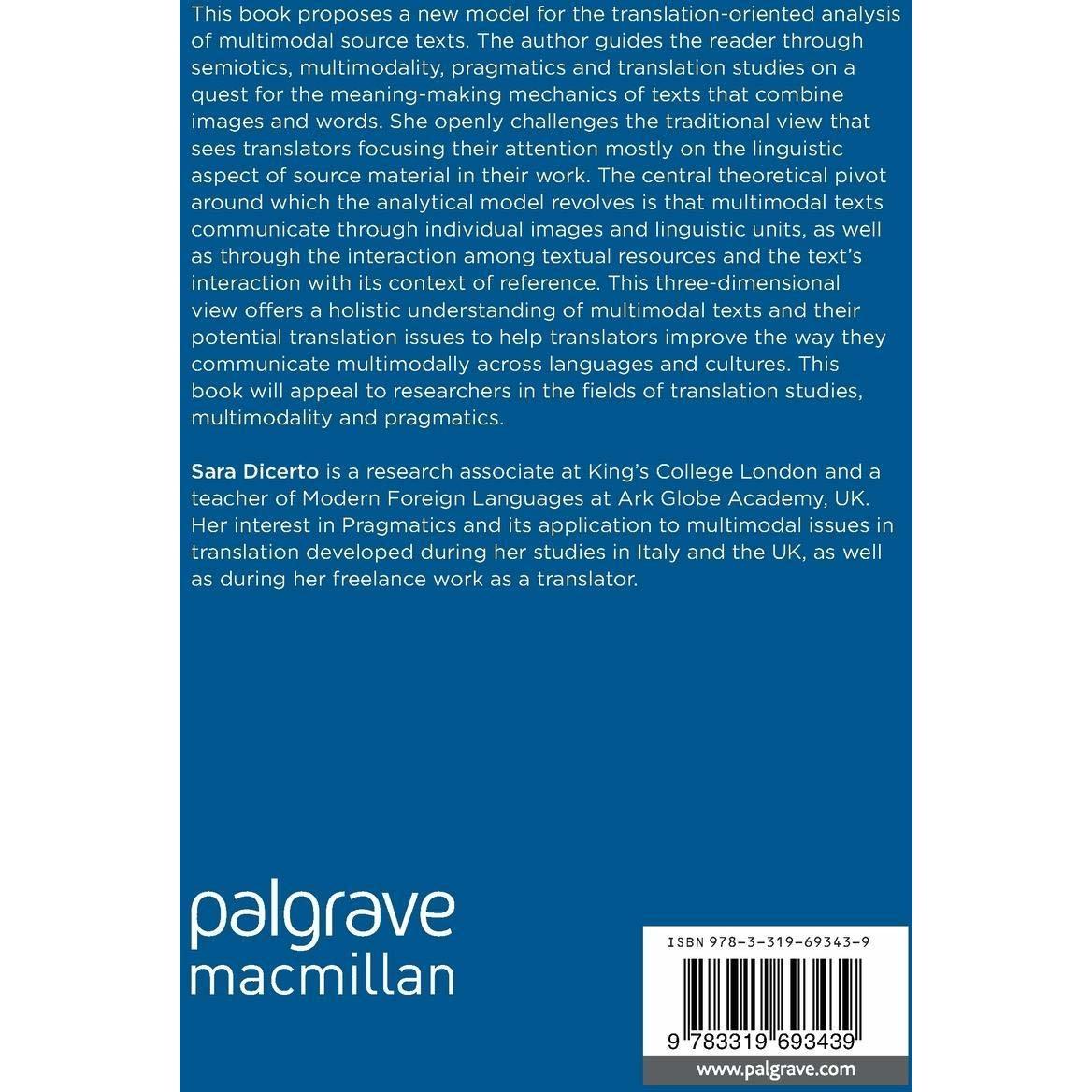 This book proposes a new model for the translation-oriented analysis of multimodal source texts. The author guides the reader through semiotics, multimodality, pragmatics and translation studies on a quest for the meaning-making mechanics of texts that combine images and words. She openly challenges the traditional view that sees translators focusing their attention mostly on the linguistic aspect of source material in their work. The central theoretical pivot around which the analytical model revolves is that multimodal texts communicate through individual images and linguistic units, as well as through the interaction among textual resources and the text's interaction with its context of reference. This three-dimensional view offers a holistic understanding of multimodal texts and their potential translation issues to help translators improve the way they communicate multimodally across languages and cultures. This book will appeal to researchers in the fields of translation studies, multimodality and pragmatics.

Sara Dicerto is a research associate at King's College London and a teacher of Modern Foreign Languages at Ark Globe Academy, UK. Her interest in Pragmatics and its application to multimodal issues in translation developed during her studies in Italy and the UK, as well as during her freelance work as a translator.

palgrave
macmillan

ISBN 978-3-319-69343-9

9 783319 693439

www.palgrave.com